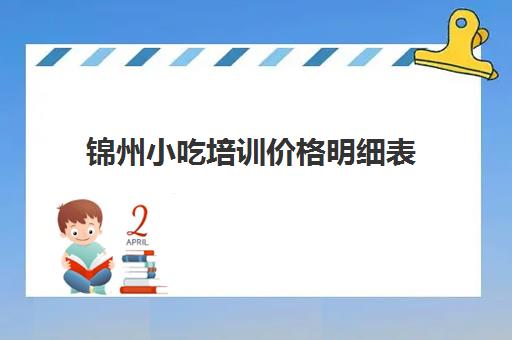 锦州小吃培训价格明细表

2
APRIL